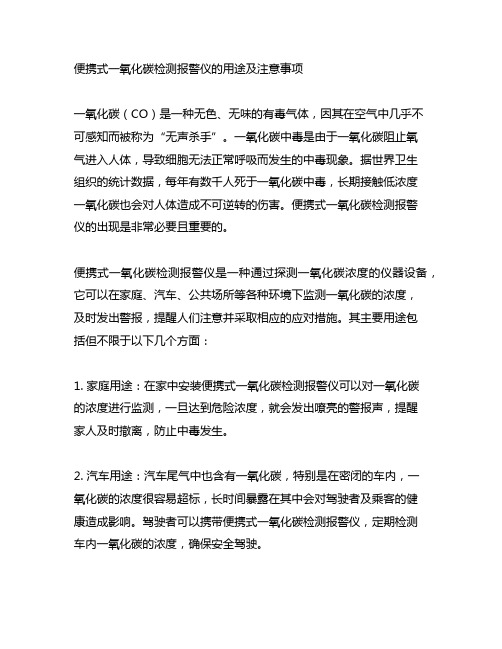 便携式一氧化碳检测报警仪的用途及注意事项

一氧化碳（CO）是一种无色、无味的有毒气体，因其在空气中几乎不可感知而被称为“无声杀手”。一氧化碳中毒是由于一氧化碳阻止氧气进入人体，导致细胞无法正常呼吸而发生的中毒现象。据世界卫生组织的统计数据，每年有数千人死于一氧化碳中毒，长期接触低浓度一氧化碳也会对人体造成不可逆转的伤害。便携式一氧化碳检测报警仪的出现是非常必要且重要的。

便携式一氧化碳检测报警仪是一种通过探测一氧化碳浓度的仪器设备，它可以在家庭、汽车、公共场所等各种环境下监测一氧化碳的浓度，及时发出警报，提醒人们注意并采取相应的应对措施。其主要用途包括但不限于以下几个方面：

1. 家庭用途：在家中安装便携式一氧化碳检测报警仪可以对一氧化碳的浓度进行监测，一旦达到危险浓度，就会发出嘹亮的警报声，提醒家人及时撤离，防止中毒发生。

2. 汽车用途：汽车尾气中也含有一氧化碳，特别是在密闭的车内，一氧化碳的浓度很容易超标，长时间暴露在其中会对驾驶者及乘客的健康造成影响。驾驶者可以携带便携式一氧化碳检测报警仪，定期检测车内一氧化碳的浓度，确保安全驾驶。